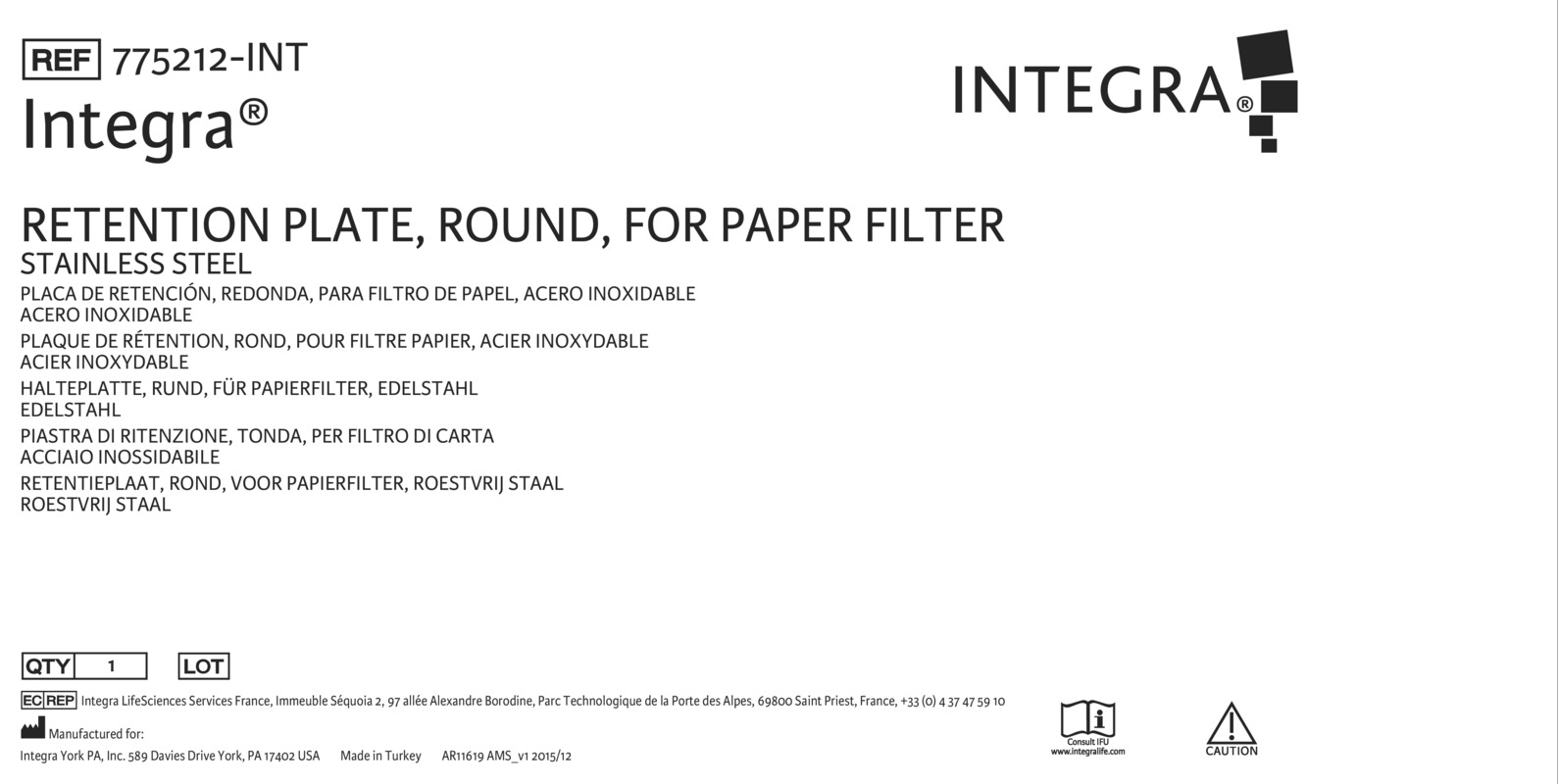 REF 775212-INT
Integra®

INTEGRA®

RETENTION PLATE, ROUND, FOR PAPER FILTER
STAINLESS STEEL
PLACA DE RETENCIÓN, REDONDA, PARA FILTRO DE PAPEL, ACERO INOXIDABLE
ACERO INOXIDABLE
PLAQUE DE RÉTENTION, ROND, POUR FILTRE PAPIER, ACIER INOXYDABLE
ACIER INOXYDABLE
HALTEPLATTE, RUND, FÜR PAPIERFILTER, EDELSTAHL
EDELSTAHL
PIASTRA DI RITENZIONE, TONDA, PER FILTRO DI CARTA
ACCIAIO INOSSIDABILE
RETENTIEPLAAT, ROND, VOOR PAPIERFILTER, ROESTVRIJ STAAL
ROESTVRIJ STAAL

QTY 1 LOT

EC REP Integra LifeSciences Services France, Immeuble Séquoia 2, 97 allée Alexandre Borodine, Parc Technologique de la Porte des Alpes, 69800 Saint Priest, France, +33 (0) 4 37 47 59 10

Manufactured for:
Integra York PA, Inc. 589 Davies Drive York, PA 17402 USA Made in Turkey AR11619 AMS_v1 2015/12

Consult IFU
www.integralife.com

CAUTION